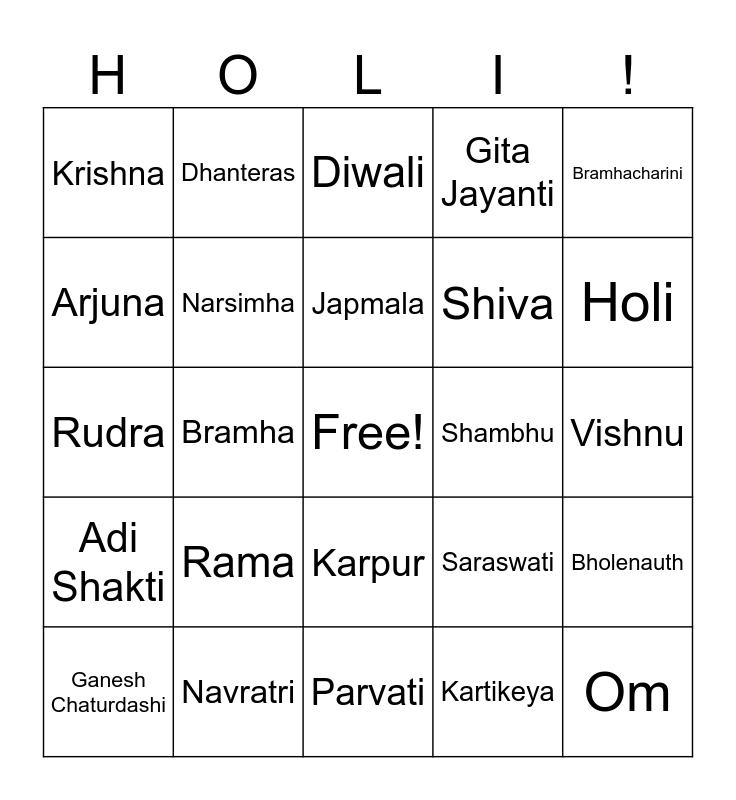 | H | O | L | I | ! |
|---|---|---|---|---|
| Krishna | Dhanteras | Diwali | Gita Jayanti | Bramhacharini |
| Arjuna | Narsimha | Japmala | Shiva | Holi |
| Rudra | Bramha | Free! | Shambhu | Vishnu |
| Adi Shakti | Rama | Karpur | Saraswati | Bholenauth |
| Ganesh Chaturdashi | Navratri | Parvati | Kartikeya | Om |